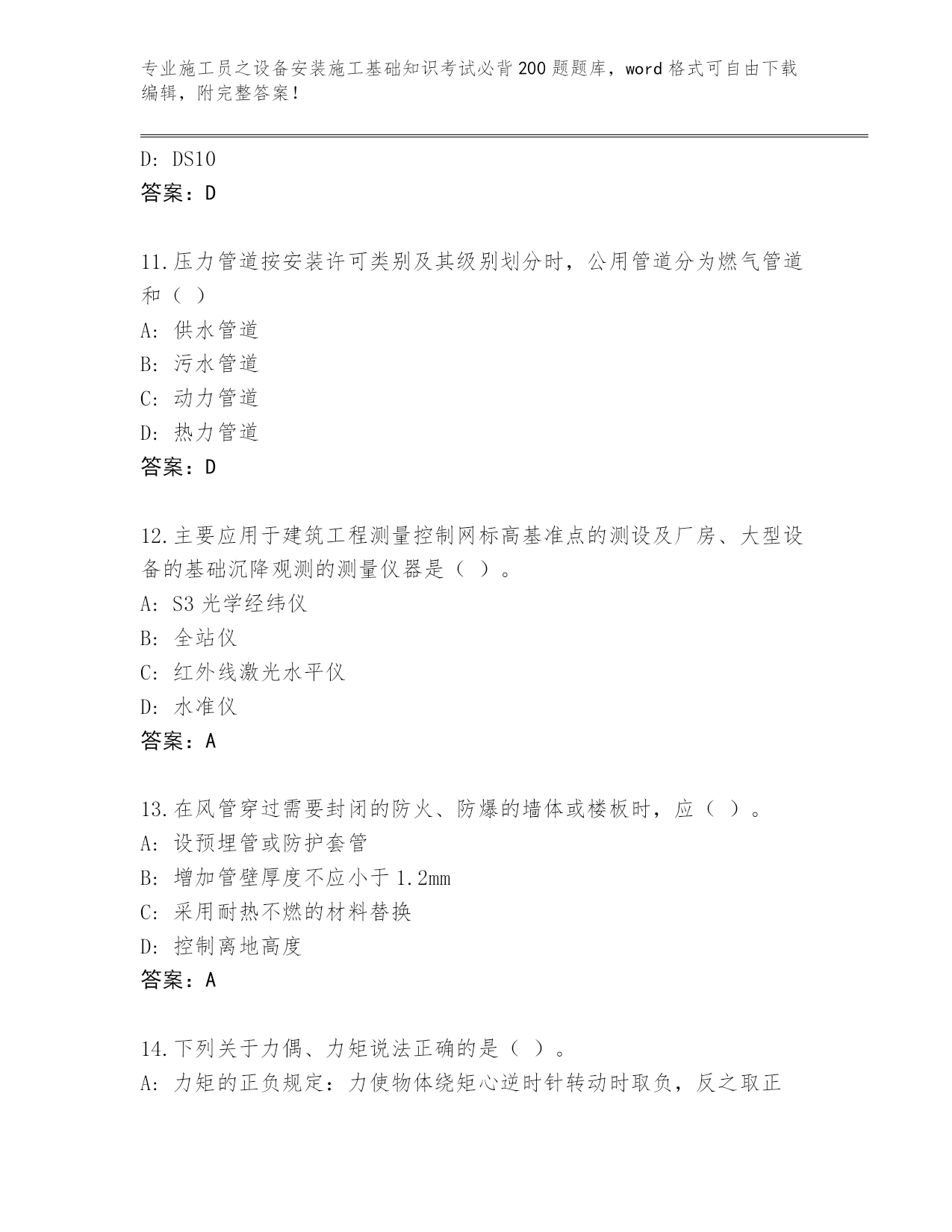 专业施工员之设备安装施工基础知识考试必背200题题库，word格式可自由下载编辑，附完整答案！

D: DS10
答案：D

11.压力管道按安装许可类别及其级别划分时，公用管道分为燃气管道和（ ）
A: 供水管道
B: 污水管道
C: 动力管道
D: 热力管道
答案：D

12.主要应用于建筑工程测量控制网标高基准点的测设及厂房、大型设备的基础沉降观测的测量仪器是（ ）。
A: S3光学经纬仪
B: 全站仪
C: 红外线激光水平仪
D: 水准仪
答案：A

13.在风管穿过需要封闭的防火、防爆的墙体或楼板时，应（ ）。
A: 设预埋管或防护套管
B: 增加管壁厚度不应小于1.2mm
C: 采用耐热不燃的材料替换
D: 控制离地高度
答案：A

14.下列关于力偶、力矩说法正确的是（ ）。
A: 力矩的正负规定：力使物体绕矩心逆时针转动时取负，反之取正